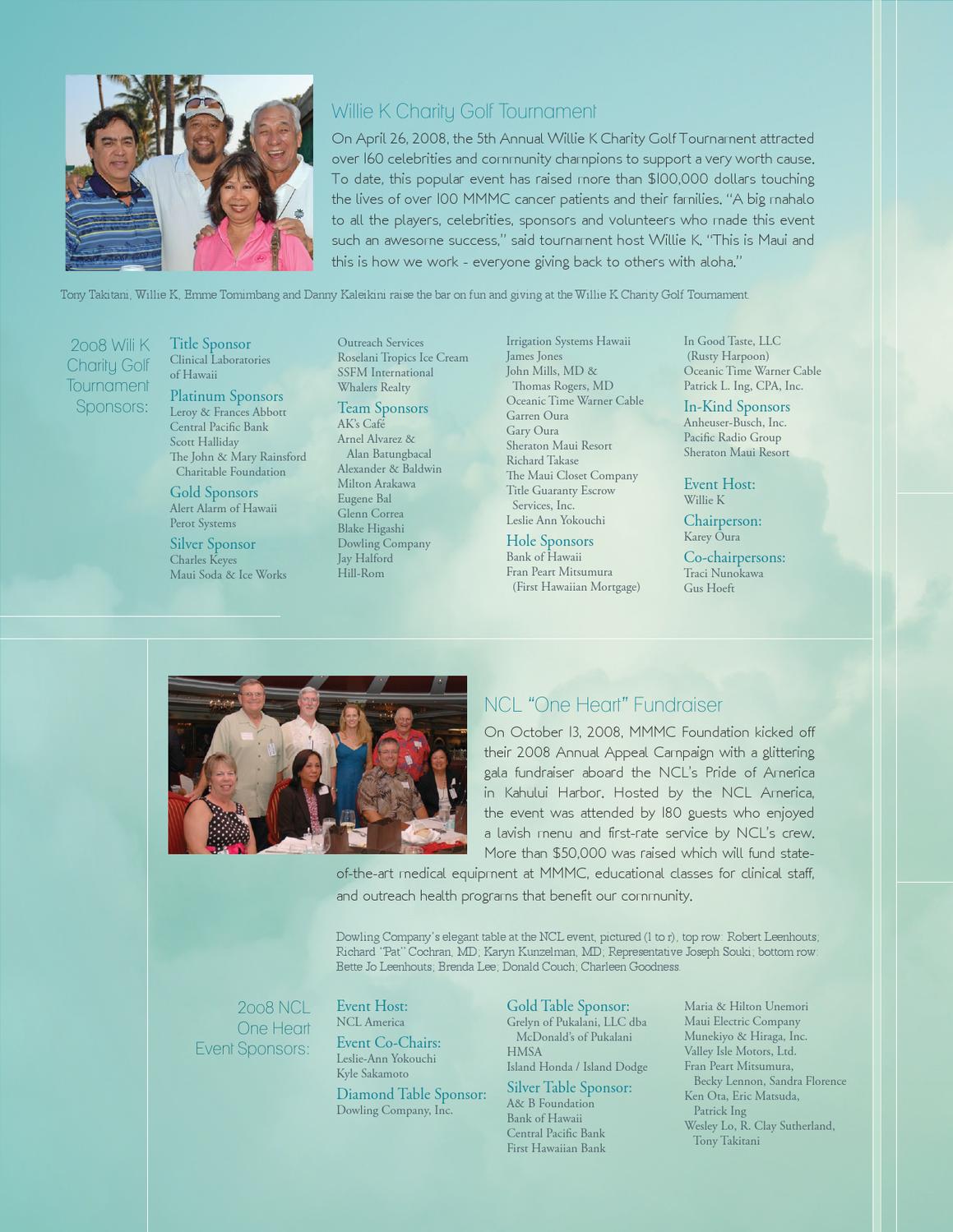 Willie K Charity Golf Tournament

On April 26, 2008, the 5th Annual Willie K Charity Golf Tournament attracted over 160 celebrities and community champions to support a very worth cause. To date, this popular event has raised more than $100,000 dollars touching the lives of over 100 MMMC cancer patients and their families. "A big mahalo to all the players, celebrities, sponsors and volunteers who made this event such an awesome success," said tournament host Willie K. "This is Maui and this is how we work - everyone giving back to others with aloha."

Tony Takitani, Willie K, Emme Tomimbang and Danny Kaleikini raise the bar on fun and giving at the Willie K Charity Golf Tournament.

2008 Wili K Charity Golf Tournament Sponsors:

Title Sponsor
Clinical Laboratories of Hawaii

Platinum Sponsors
Leroy & Frances Abbott
Central Pacific Bank
Scott Halliday
The John & Mary Rainsford Charitable Foundation

Gold Sponsors
Alert Alarm of Hawaii
Perot Systems

Silver Sponsor
Charles Keyes
Maui Soda & Ice Works

Outreach Services
Roselani Tropics Ice Cream
SSFM International
Whalers Realty

Team Sponsors
AK's Café
Arnel Alvarez & Alan Batungbacal
Alexander & Baldwin
Milton Arakawa
Eugene Bal
Glenn Correa
Blake Higashi
Dowling Company
Jay Halford
Hill-Rom

Irrigation Systems Hawaii
James Jones
John Mills, MD & Thomas Rogers, MD
Oceanic Time Warner Cable
Garren Oura
Gary Oura
Sheraton Maui Resort
Richard Takase
The Maui Closet Company
Title Guaranty Escrow Services, Inc.
Leslie Ann Yokouchi

Hole Sponsors
Bank of Hawaii
Fran Peart Mitsumura (First Hawaiian Mortgage)

In Good Taste, LLC (Rusty Harpoon)
Oceanic Time Warner Cable
Patrick L. Ing, CPA, Inc.

In-Kind Sponsors
Anheuser-Busch, Inc.
Pacific Radio Group
Sheraton Maui Resort

Event Host:
Willie K

Chairperson:
Karey Oura

Co-chairpersons:
Traci Nunokawa
Gus Hoeft

NCL "One Heart" Fundraiser

On October 13, 2008, MMMC Foundation kicked off their 2008 Annual Appeal Campaign with a glittering gala fundraiser aboard the NCL's Pride of America in Kahului Harbor. Hosted by the NCL America, the event was attended by 180 guests who enjoyed a lavish menu and first-rate service by NCL's crew. More than $50,000 was raised which will fund state-of-the-art medical equipment at MMMC, educational classes for clinical staff, and outreach health programs that benefit our community.

Dowling Company's elegant table at the NCL event, pictured (l to r), top row: Robert Leenhouts; Richard "Pat" Cochran, MD; Karyn Kunzelman, MD; Representative Joseph Souki; bottom row: Bette Jo Leenhouts; Brenda Lee; Donald Couch; Charleen Goodness.

2008 NCL One Heart Event Sponsors:

Event Host:
NCL America

Event Co-Chairs:
Leslie-Ann Yokouchi
Kyle Sakamoto

Diamond Table Sponsor:
Dowling Company, Inc.

Gold Table Sponsor:
Grelyn of Pukalani, LLC dba McDonald's of Pukalani
HMSA
Island Honda / Island Dodge

Silver Table Sponsor:
A& B Foundation
Bank of Hawaii
Central Pacific Bank
First Hawaiian Bank

Maria & Hilton Unemori
Maui Electric Company
Munekiyo & Hiraga, Inc.
Valley Isle Motors, Ltd.
Fran Peart Mitsumura, Becky Lennon, Sandra Florence
Ken Ota, Eric Matsuda, Patrick Ing
Wesley Lo, R. Clay Sutherland, Tony Takitani